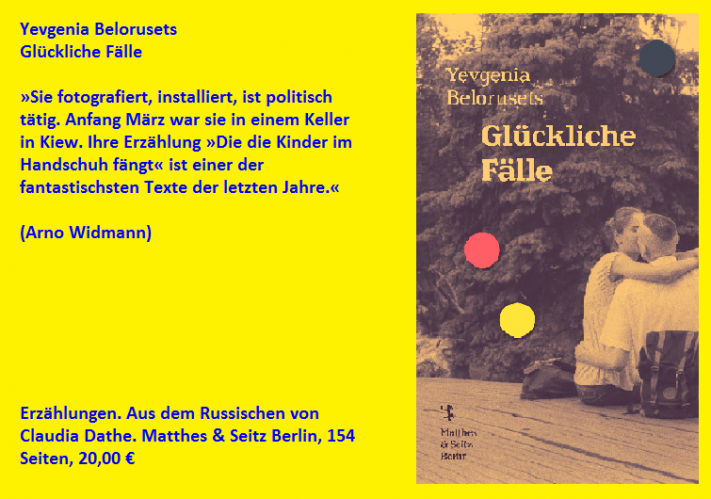 Yevgenia Belorusets
Glückliche Fälle

»Sie fotografiert, installiert, ist politisch tätig. Anfang März war sie in einem Keller in Kiew. Ihre Erzählung »Die die Kinder im Handschuh fängt« ist einer der fantastischsten Texte der letzten Jahre.«

(Arno Widmann)

Erzählungen. Aus dem Russischen von Claudia Dathe. Matthes & Seitz Berlin, 154 Seiten, 20,00 €

Yevgenia
Belorusets

Glückliche
Fälle

Matthes
& Seitz
Berlin